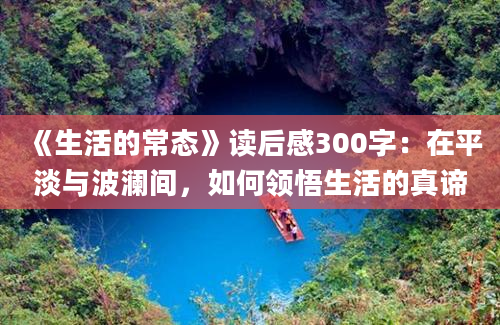 《生活的常态》读后感300字：在平淡与波澜间，如何领悟生活的真谛